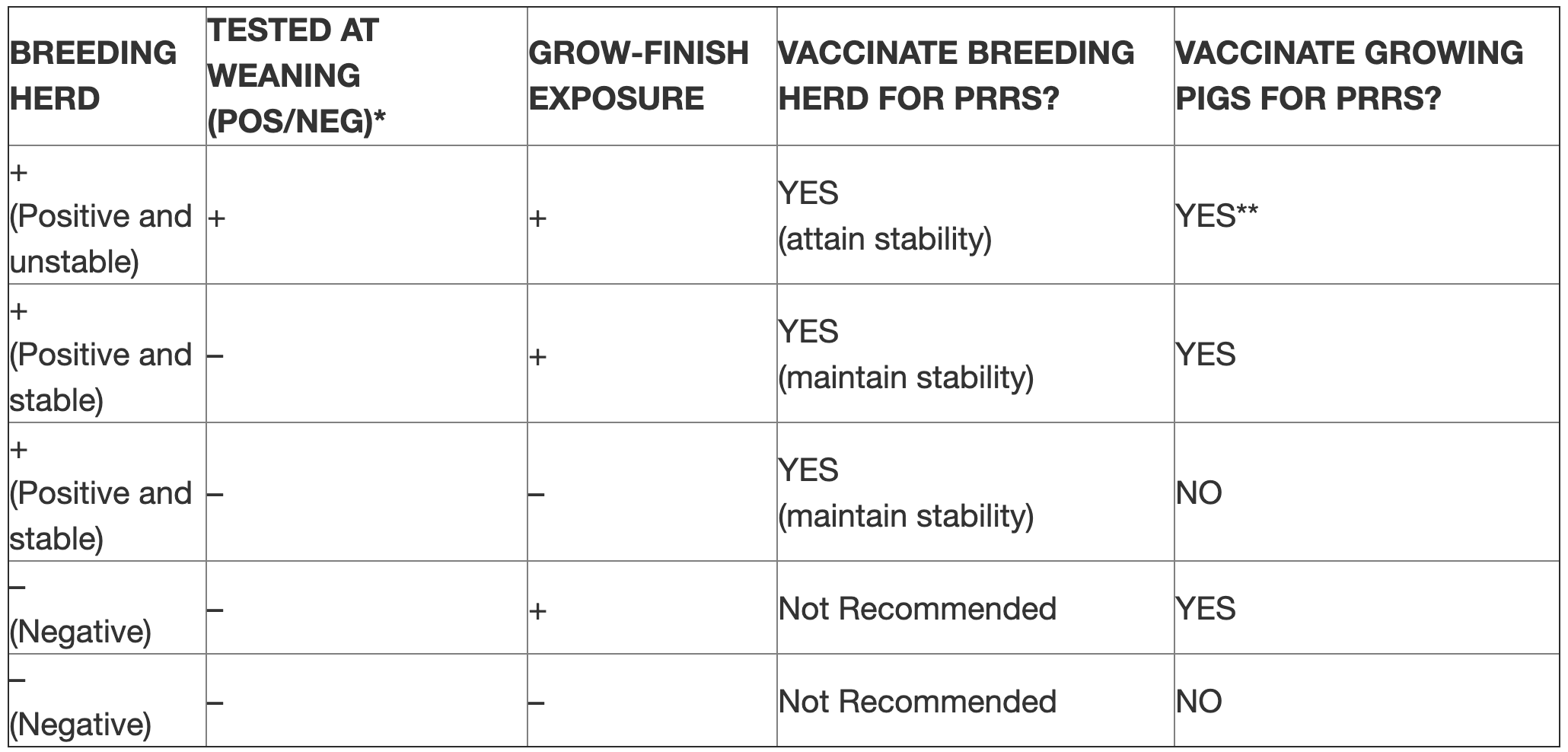 | BREEDING HERD | TESTED AT WEANING (POS/NEG)* | GROW-FINISH EXPOSURE | VACCINATE BREEDING HERD FOR PRRS? | VACCINATE GROWING PIGS FOR PRRS? |
|---|---|---|---|---|
| + (Positive and unstable) | + | + | YES (attain stability) | YES** |
| + (Positive and stable) | – | + | YES (maintain stability) | YES |
| + (Positive and stable) | – | – | YES (maintain stability) | NO |
| – (Negative) | – | + | Not Recommended | YES |
| – (Negative) | – | – | Not Recommended | NO |